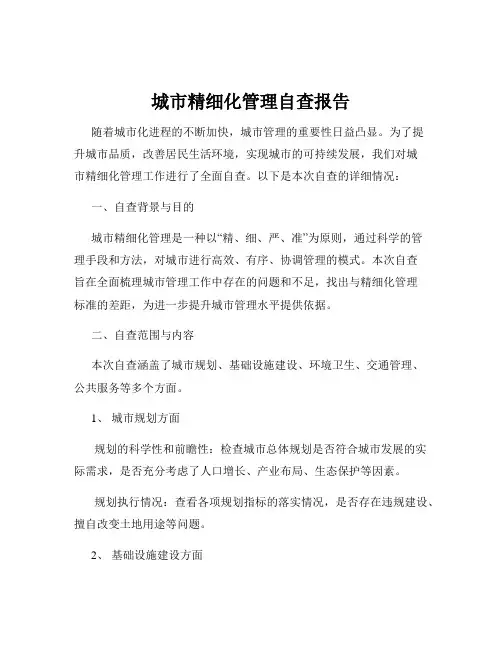 城市精细化管理自查报告

随着城市化进程的不断加快，城市管理的重要性日益凸显。为了提升城市品质，改善居民生活环境，实现城市的可持续发展，我们对城市精细化管理工作进行了全面自查。以下是本次自查的详细情况：

一、自查背景与目的

城市精细化管理是一种以“精、细、严、准”为原则，通过科学的管理手段和方法，对城市进行高效、有序、协调管理的模式。本次自查旨在全面梳理城市管理工作中存在的问题和不足，找出与精细化管理标准的差距，为进一步提升城市管理水平提供依据。

二、自查范围与内容

本次自查涵盖了城市规划、基础设施建设、环境卫生、交通管理、公共服务等多个方面。

1、 城市规划方面

规划的科学性和前瞻性：检查城市总体规划是否符合城市发展的实际需求，是否充分考虑了人口增长、产业布局、生态保护等因素。

规划执行情况：查看各项规划指标的落实情况，是否存在违规建设、擅自改变土地用途等问题。

2、 基础设施建设方面